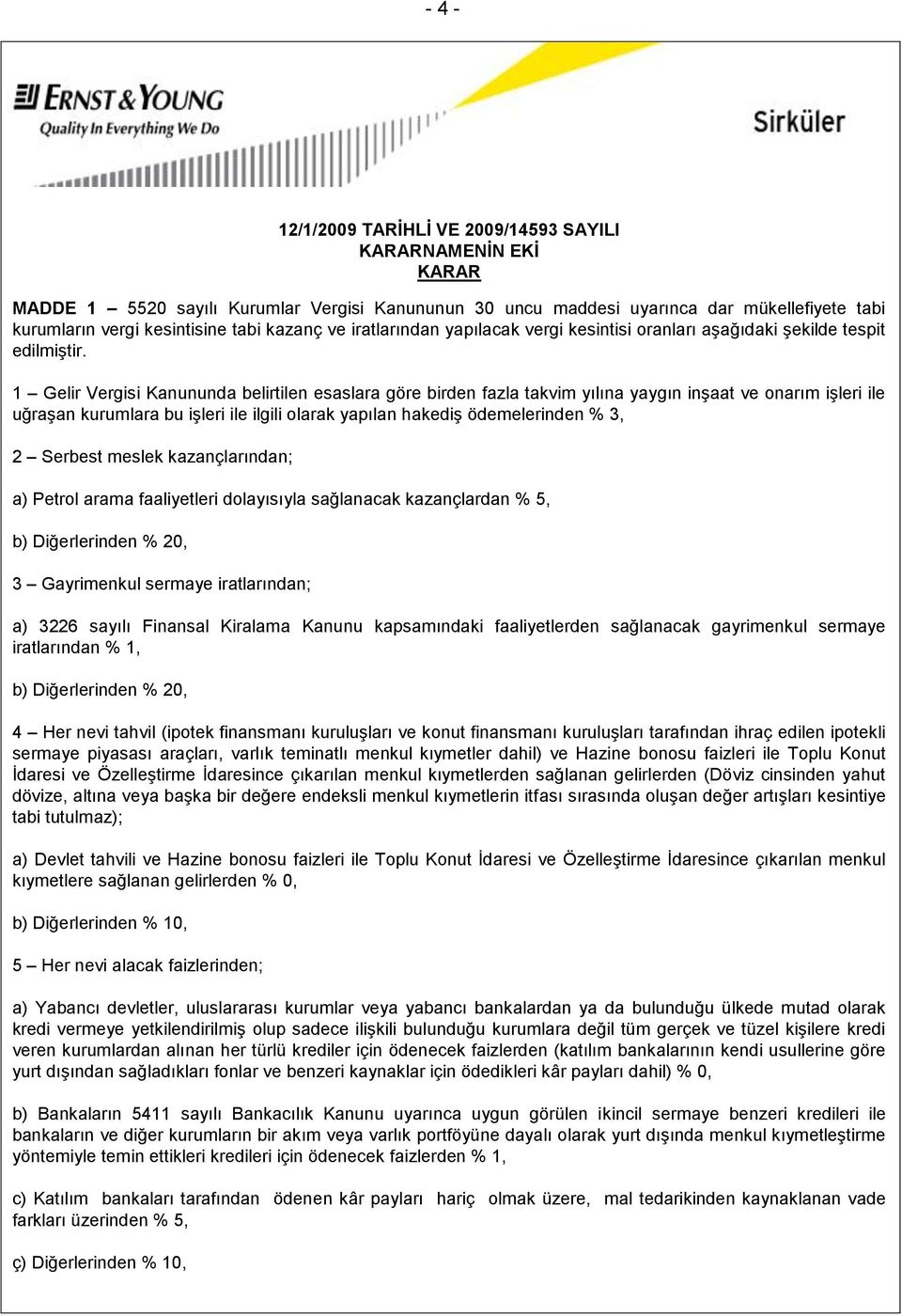 - 4 -

ERNST & YOUNG
Quality In Everything We Do

Sirküler

12/1/2009 TARİHLİ VE 2009/14593 SAYILI
KARARNAMENİN EKİ
KARAR

MADDE 1 – 5520 sayılı Kurumlar Vergisi Kanununun 30 uncu maddesi uyarınca dar mükellefiyete tabi kurumların vergi kesintisine tabi kazanç ve iratlarından yapılacak vergi kesintisi oranları aşağıdaki şekilde tespit edilmiştir.

1 – Gelir Vergisi Kanununda belirtilen esaslara göre birden fazla takvim yılına yaygın inşaat ve onarım işleri ile uğraşan kurumlara bu işleri ile ilgili olarak yapılan hakediş ödemelerinden % 3,

2 – Serbest meslek kazançlarından;

a) Petrol arama faaliyetleri dolayısıyla sağlanacak kazançlardan % 5,

b) Diğerlerinden % 20,

3 – Gayrimenkul sermaye iratlarından;

a) 3226 sayılı Finansal Kiralama Kanunu kapsamındaki faaliyetlerden sağlanacak gayrimenkul sermaye iratlarından % 1,

b) Diğerlerinden % 20,

4 – Her nevi tahvil (ipotek finansmanı kuruluşları ve konut finansmanı kuruluşları tarafından ihraç edilen ipotekli sermaye piyasası araçları, varlık teminatlı menkul kıymetler dahil) ve Hazine bonosu faizleri ile Toplu Konut İdaresi ve Özelleştirme İdaresince çıkarılan menkul kıymetlerden sağlanan gelirlerden (Döviz cinsinden yahut dövize, altına veya başka bir değere endeksli menkul kıymetlerin itfası sırasında oluşan değer artışları kesintiye tabi tutulmaz);

a) Devlet tahvili ve Hazine bonosu faizleri ile Toplu Konut İdaresi ve Özelleştirme İdaresince çıkarılan menkul kıymetlere sağlanan gelirlerden % 0,

b) Diğerlerinden % 10,

5 – Her nevi alacak faizlerinden;

a) Yabancı devletler, uluslararası kurumlar veya yabancı bankalardan ya da bulunduğu ülkede mutad olarak kredi vermeye yetkilendirilmiş olup sadece ilişkili bulunduğu kurumlara değil tüm gerçek ve tüzel kişilere kredi veren kurumlardan alınan her türlü krediler için ödenecek faizlerden (katılım bankalarının kendi usullerine göre yurt dışından sağladıkları fonlar ve benzeri kaynaklar için ödedikleri kâr payları dahil) % 0,

b) Bankaların 5411 sayılı Bankacılık Kanunu uyarınca uygun görülen ikincil sermaye benzeri kredileri ile bankaların ve diğer kurumların bir akım veya varlık portföyüne dayalı olarak yurt dışında menkul kıymetleştirme yöntemiyle temin ettikleri kredileri için ödenecek faizlerden % 1,

c) Katılım bankaları tarafından ödenen kâr payları hariç olmak üzere, mal tedarikinden kaynaklanan vade farkları üzerinden % 5,

ç) Diğerlerinden % 10,